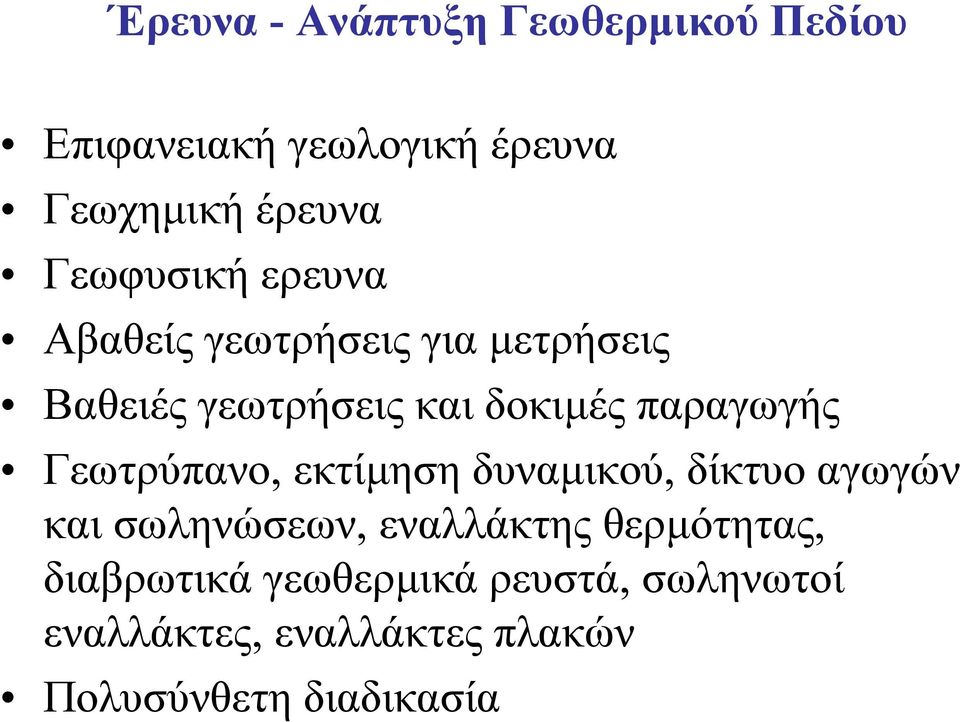 Έρευνα - Ανάπτυξη Γεωθερμικού Πεδίου

• Επιφανειακή γεωλογική έρευνα
• Γεωχημική έρευνα
• Γεωφυσική ερευνα
• Αβαθείς γεωτρήσεις για μετρήσεις
• Βαθειές γεωτρήσεις και δοκιμές παραγωγής
• Γεωτρύπανο, εκτίμηση δυναμικού, δίκτυο αγωγών και σωληνώσεων, εναλλάκτης θερμότητας, διαβρωτικά γεωθερμικά ρευστά, σωληνωτοί εναλλάκτες, εναλλάκτες πλακών
• Πολυσύνθετη διαδικασία